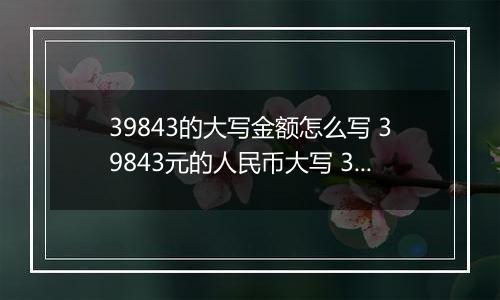 39843的大写金额怎么写 39843元的人民币大写 3...